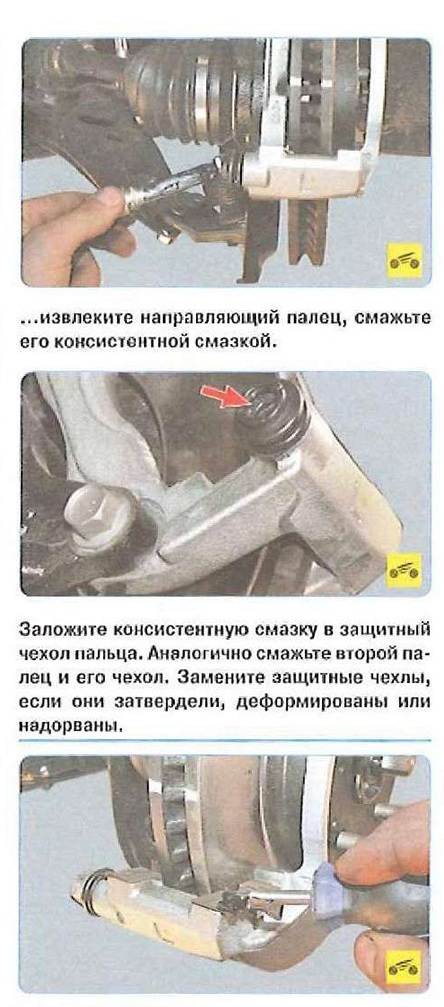 ...извлеките направляющий палец, смажьте его консистентной смазкой.

Заложите консистентную смазку в защитный чехол пальца. Аналогично смажьте второй палец и его чехол. Замените защитные чехлы, если они затвердели, деформированы или надорваны.